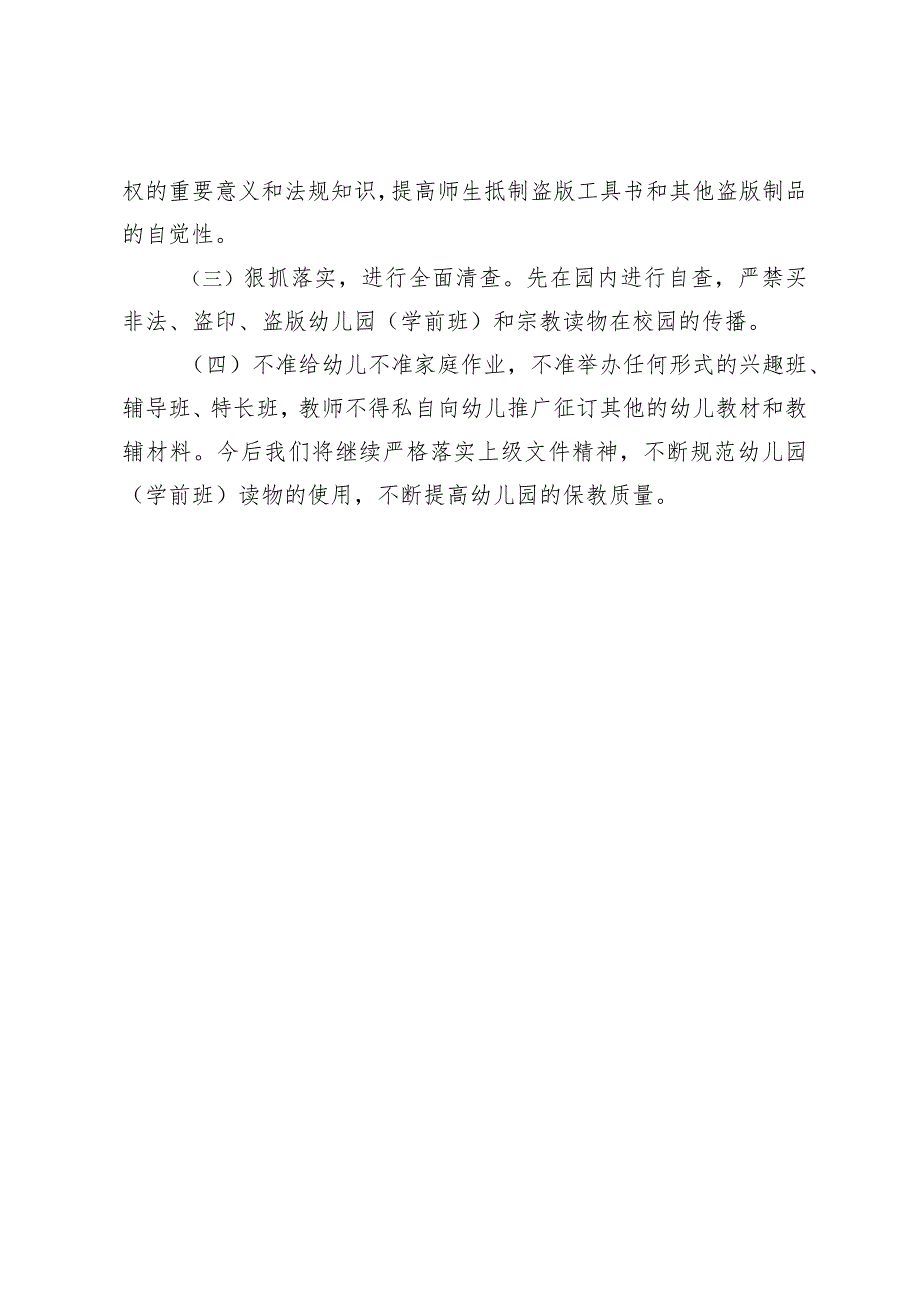 权的重要意义和法规知识，提高师生抵制盗版工具书和其他盗版制品的自觉性。

（三）狠抓落实，进行全面清查。先在园内进行自查，严禁买非法、盗印、盗版幼儿园（学前班）和宗教读物在校园的传播。

（四）不准给幼儿不准家庭作业，不准举办任何形式的兴趣班、辅导班、特长班，教师不得私自向幼儿推广征订其他的幼儿教材和教辅材料。今后我们将继续严格落实上级文件精神，不断规范幼儿园（学前班）读物的使用，不断提高幼儿园的保教质量。